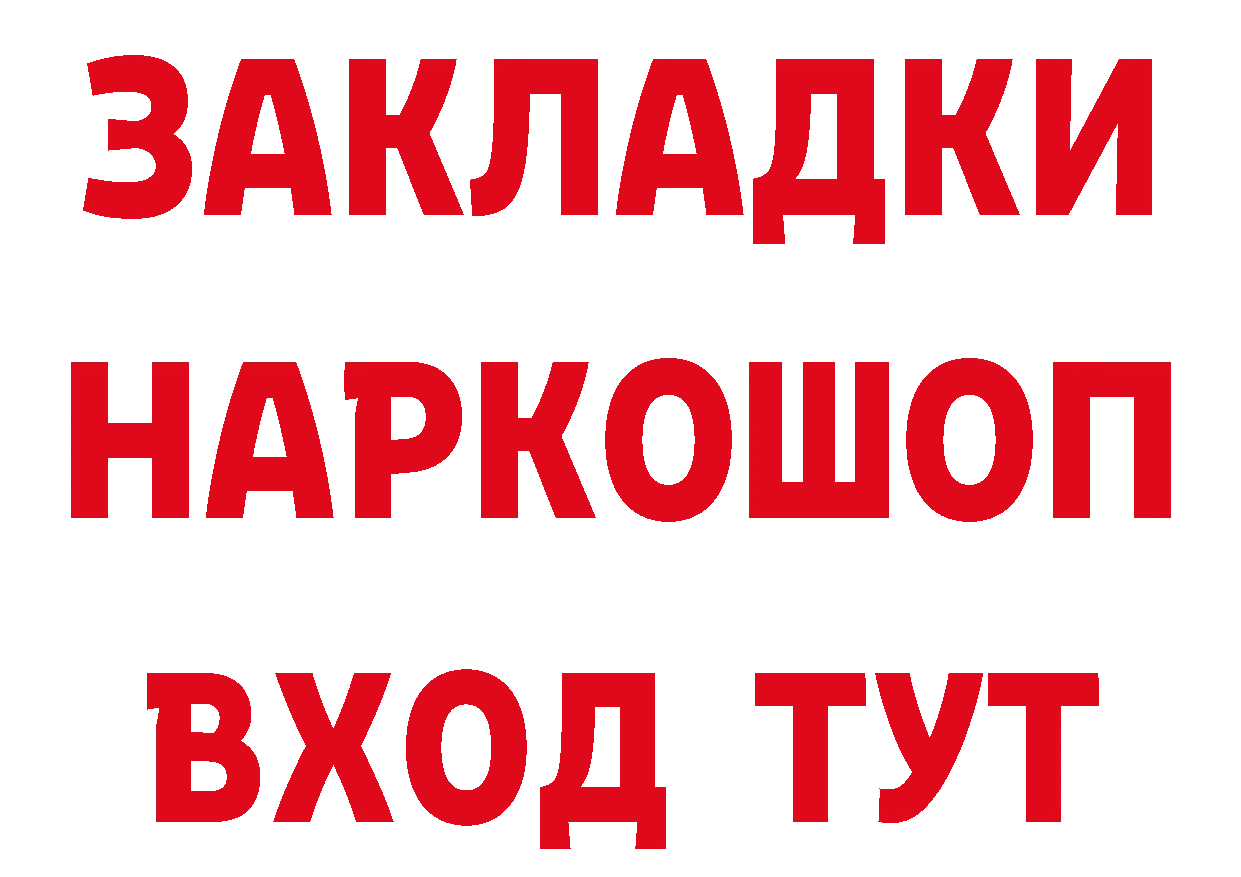 ЗАКЛАДКИ НАРКОШОП ВХОД ТУТ